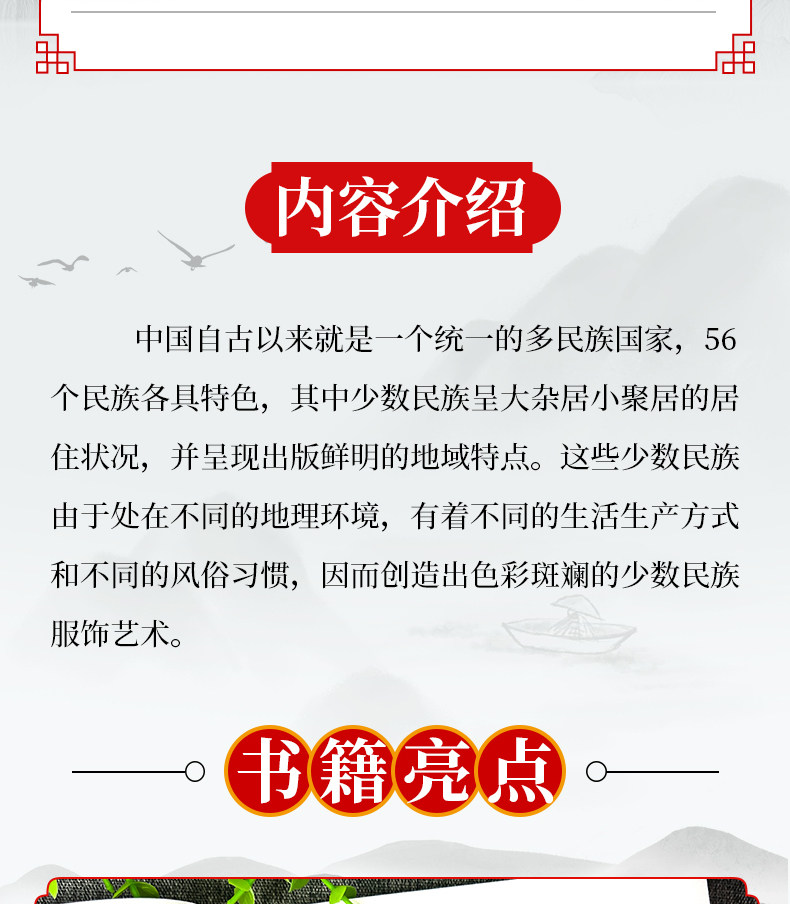 内容介绍

中国自古以来就是一个统一的多民族国家，56个民族各具特色，其中少数民族呈大杂居小聚居的居住状况，并呈现出版鲜明的地域特点。这些少数民族由于处在不同的地理环境，有着不同的生活生产方式和不同的风俗习惯，因而创造出色彩斑斓的少数民族服饰艺术。

书籍亮点